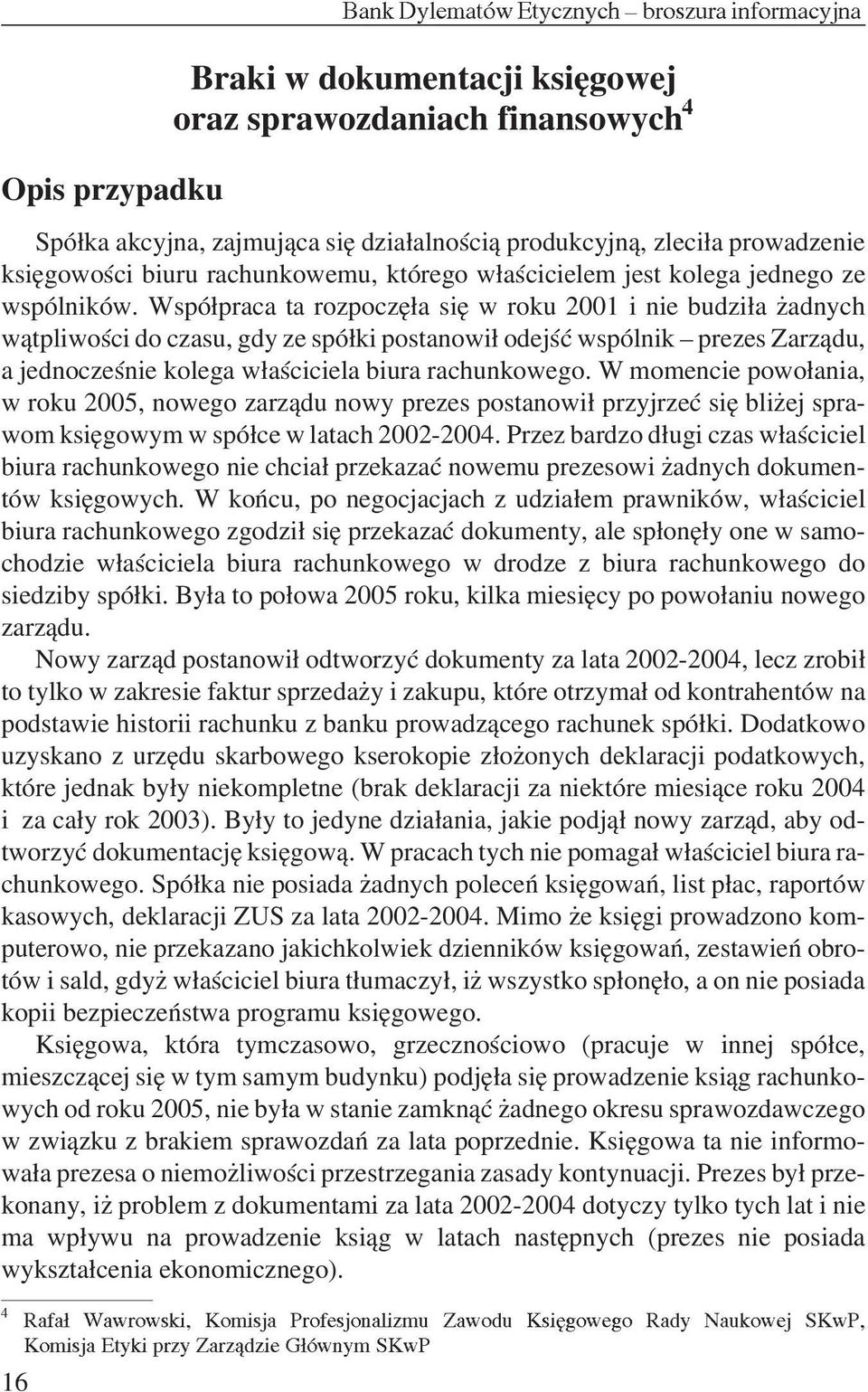 Bank Dylematów Etycznych – broszura informacyjna

Braki w dokumentacji księgowej oraz sprawozdaniach finansowych$^4$

Opis przypadku

Spółka akcyjna, zajmująca się działalnością produkcyjną, zleciła prowadzenie księgowości biuru rachunkowemu, którego właścicielem jest kolega jednego ze wspólników. Współpraca ta rozpoczęła się w roku 2001 i nie budziła żadnych wątpliwości do czasu, gdy ze spółki postanowił odejść wspólnik – prezes Zarządu, a jednocześnie kolega właściciela biura rachunkowego. W momencie powołania, w roku 2005, nowego zarządu nowy prezes postanowił przyjrzeć się bliżej sprawom księgowym w spółce w latach 2002-2004. Przez bardzo długi czas właściciel biura rachunkowego nie chciał przekazać nowemu prezesowi żadnych dokumentów księgowych. W końcu, po negocjacjach z udziałem prawników, właściciel biura rachunkowego zgodził się przekazać dokumenty, ale spłonęły one w samochodzie właściciela biura rachunkowego w drodze z biura rachunkowego do siedziby spółki. Była to połowa 2005 roku, kilka miesięcy po powołaniu nowego zarządu.

Nowy zarząd postanowił odtworzyć dokumenty za lata 2002-2004, lecz zrobił to tylko w zakresie faktur sprzedaży i zakupu, które otrzymał od kontrahentów na podstawie historii rachunku z banku prowadzącego rachunek spółki. Dodatkowo uzyskano z urzędu skarbowego kserokopie złożonych deklaracji podatkowych, które jednak były niekompletne (brak deklaracji za niektóre miesiące roku 2004 i za cały rok 2003). Były to jedyne działania, jakie podjął nowy zarząd, aby odtworzyć dokumentację księgową. W pracach tych nie pomagał właściciel biura rachunkowego. Spółka nie posiada żadnych poleceń księgowań, list płac, raportów kasowych, deklaracji ZUS za lata 2002-2004. Mimo że księgi prowadzono komputerowo, nie przekazano jakichkolwiek dzienników księgowań, zestawień obrotów i sald, gdyż właściciel biura tłumaczył, iż wszystko spłonęło, a on nie posiada kopii bezpieczeństwa programu księgowego.

Księgowa, która tymczasowo, grzecznościowo (pracuje w innej spółce, mieszczącej się w tym samym budynku) podjęła się prowadzenie ksiąg rachunkowych od roku 2005, nie była w stanie zamknąć żadnego okresu sprawozdawczego w związku z brakiem sprawozdań za lata poprzednie. Księgowa ta nie informowała prezesa o niemożliwości przestrzegania zasady kontynuacji. Prezes był przekonany, iż problem z dokumentami za lata 2002-2004 dotyczy tylko tych lat i nie ma wpływu na prowadzenie ksiąg w latach następnych (prezes nie posiada wykształcenia ekonomicznego).

$^4$ Rafał Wawrowski, Komisja Profesjonalizmu Zawodu Księgowego Rady Naukowej SKwP, Komisja Etyki przy Zarządzie Głównym SKwP

16